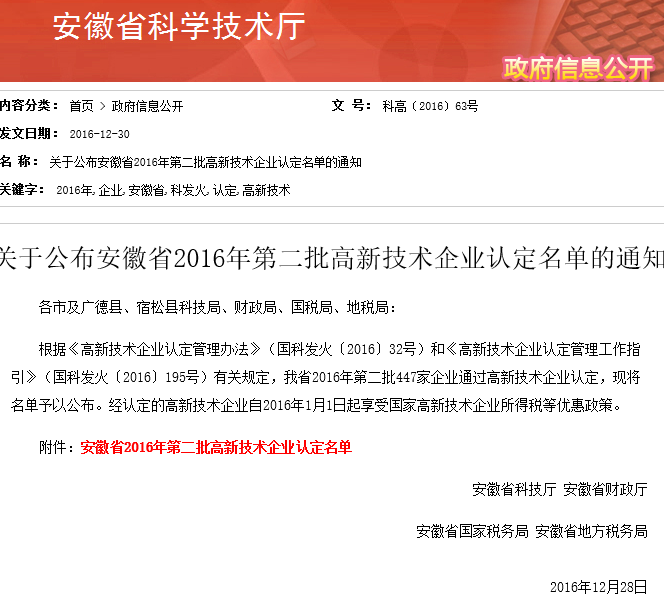 安徽省科学技术厅

政府信息公开

内容分类： 首页 > 政府信息公开

文 号： 科高〔2016〕63号

发文日期： 2016-12-30

名 称： 关于公布安徽省2016年第二批高新技术企业认定名单的通知

关键字： 2016年, 企业, 安徽省, 科发火, 认定, 高新技术

关于公布安徽省2016年第二批高新技术企业认定名单的通知

各市及广德县、宿松县科技局、财政局、国税局、地税局：

根据《高新技术企业认定管理办法》（国科发火〔2016〕32号）和《高新技术企业认定管理工作指引》（国科发火〔2016〕195号）有关规定，我省2016年第二批447家企业通过高新技术企业认定，现将名单予以公布。经认定的高新技术企业自2016年1月1日起享受国家高新技术企业所得税等优惠政策。

附件：安徽省2016年第二批高新技术企业认定名单

安徽省科技厅 安徽省财政厅

安徽省国家税务局 安徽省地方税务局

2016年12月28日